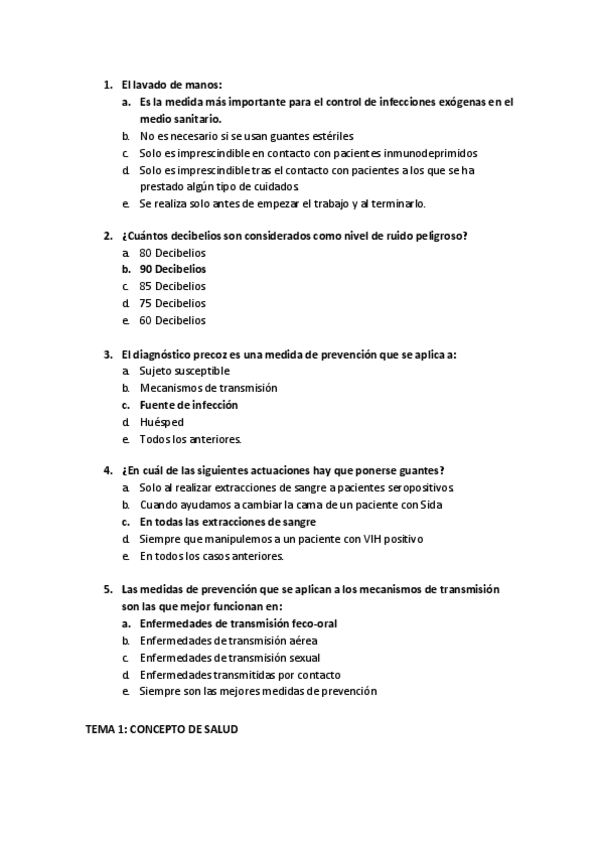 1. El lavado de manos:
a. Es la medida más importante para el control de infecciones exógenas en el medio sanitario.
b. No es necesario si se usan guantes estériles
c. Solo es imprescindible en contacto con pacientes inmunodeprimidos
d. Solo es imprescindible tras el contacto con pacientes a los que se ha prestado algún tipo de cuidados.
e. Se realiza solo antes de empezar el trabajo y al terminarlo.

2. ¿Cuántos decibelios son considerados como nivel de ruido peligroso?
a. 80 Decibelios
b. 90 Decibelios
c. 85 Decibelios
d. 75 Decibelios
e. 60 Decibelios

3. El diagnóstico precoz es una medida de prevención que se aplica a:
a. Sujeto susceptible
b. Mecanismos de transmisión
c. Fuente de infección
d. Huésped
e. Todos los anteriores.

4. ¿En cuál de las siguientes actuaciones hay que ponerse guantes?
a. Solo al realizar extracciones de sangre a pacientes seropositivos.
b. Cuando ayudamos a cambiar la cama de un paciente con Sida
c. En todas las extracciones de sangre
d. Siempre que manipulemos a un paciente con VIH positivo
e. En todos los casos anteriores.

5. Las medidas de prevención que se aplican a los mecanismos de transmisión son las que mejor funcionan en:
a. Enfermedades de transmisión feco-oral
b. Enfermedades de transmisión aérea
c. Enfermedades de transmisión sexual
d. Enfermedades transmitidas por contacto
e. Siempre son las mejores medidas de prevención

TEMA 1: CONCEPTO DE SALUD